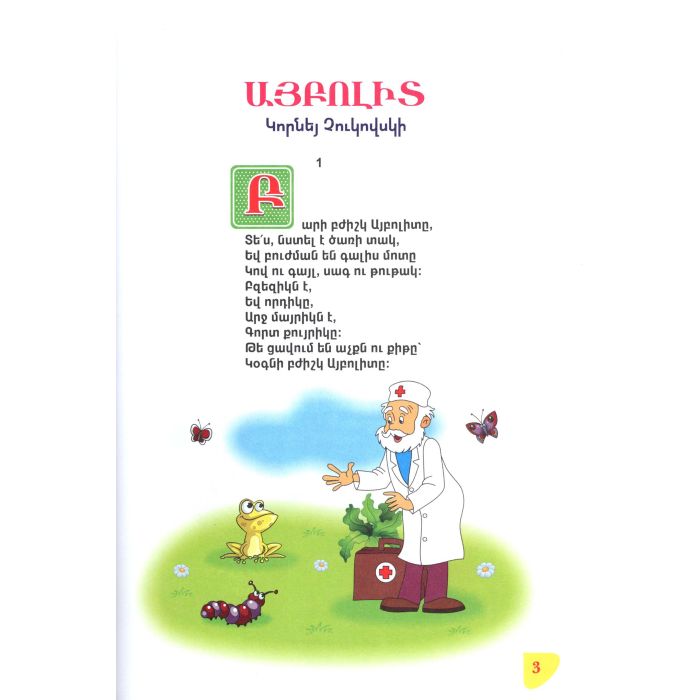 ԱՅԲՈԼԻՏ
Կորնեյ Չուկովսկի

1

Բարի բժիշկ Այբոլիտը,
Տե՛ս, նստել է ծառի տակ,
Եվ բուժման են գալիս մոտը
Կով ու գայլ, սագ ու թութակ:
Բզեզիկն է,
Եվ որդիկը,
Արջ մայրիկն է,
Գորտ քույրիկը:
Թե ցավում են աչքն ու քիթը՝
Կօգնի բժիշկ Այբոլիտը:

3